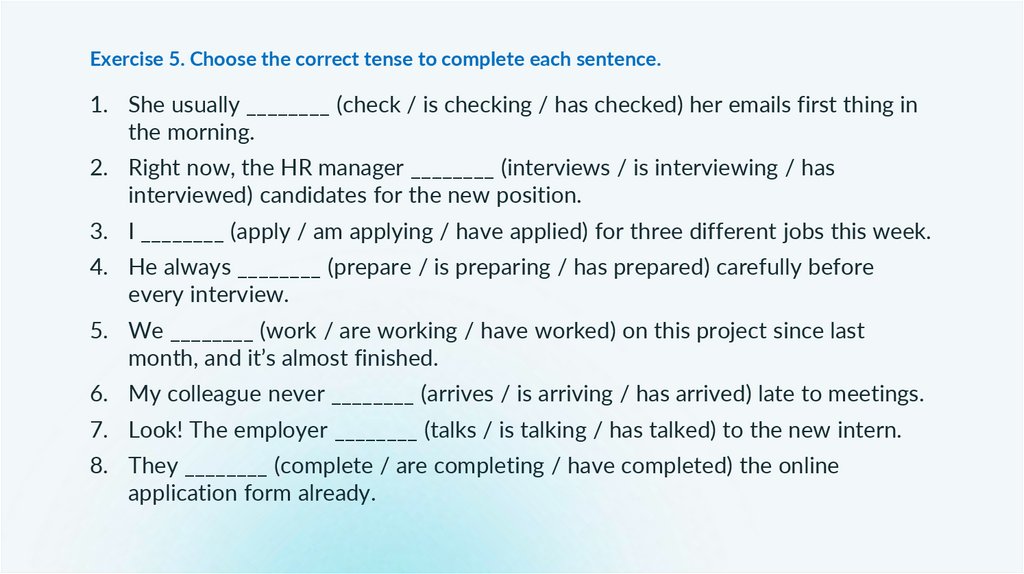 Exercise 5. Choose the correct tense to complete each sentence.

1. She usually ________ (check / is checking / has checked) her emails first thing in the morning.
2. Right now, the HR manager ________ (interviews / is interviewing / has interviewed) candidates for the new position.
3. I ________ (apply / am applying / have applied) for three different jobs this week.
4. He always ________ (prepare / is preparing / has prepared) carefully before every interview.
5. We ________ (work / are working / have worked) on this project since last month, and it's almost finished.
6. My colleague never ________ (arrives / is arriving / has arrived) late to meetings.
7. Look! The employer ________ (talks / is talking / has talked) to the new intern.
8. They ________ (complete / are completing / have completed) the online application form already.